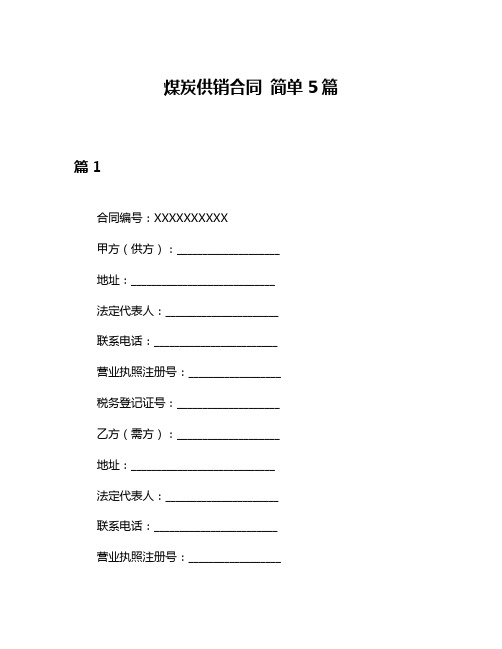 煤炭供销合同 简单 5 篇

篇 1

合同编号：XXXXXXXXXX

甲方（供方）：__________________

地址：__________________________

法定代表人：____________________

联系电话：______________________

营业执照注册号：________________

税务登记证号：__________________

乙方（需方）：__________________

地址：__________________________

法定代表人：____________________

联系电话：______________________

营业执照注册号：________________